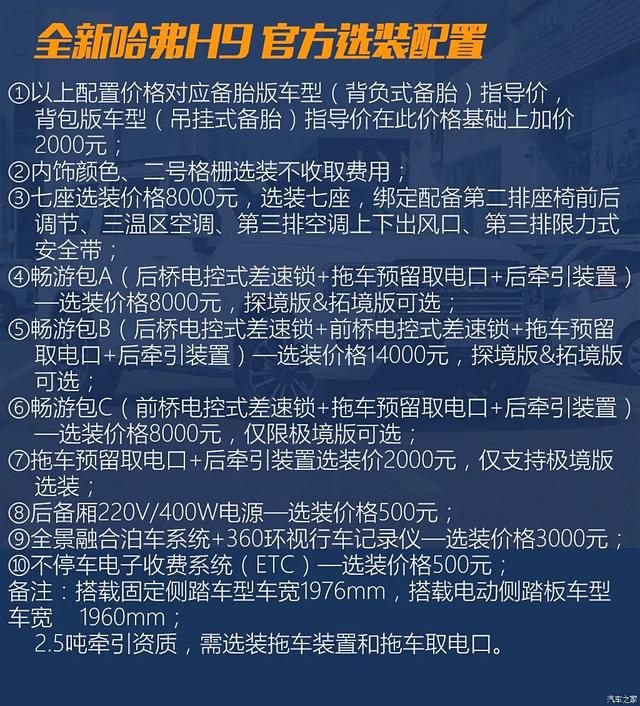 全新哈弗H9 官方选装配置

①以上配置价格对应备胎版车型（背负式备胎）指导价，背包版车型（吊挂式备胎）指导价在此价格基础上加价2000元；
②内饰颜色、二号格栅选装不收取费用；
③七座选装价格8000元，选装七座，绑定配备第二排座椅前后调节、三温区空调、第三排空调上下出风口、第三排限力式安全带；
④畅游包A（后桥电控式差速锁+拖车预留取电口+后牵引装置）—选装价格8000元，探境版&拓境版可选；
⑤畅游包B（后桥电控式差速锁+前桥电控式差速锁+拖车预留取电口+后牵引装置）—选装价格14000元，探境版&拓境版可选；
⑥畅游包C（前桥电控式差速锁+拖车预留取电口+后牵引装置）—选装价格8000元，仅限极境版可选；
⑦拖车预留取电口+后牵引装置选装价2000元，仅支持极境版选装；
⑧后备厢220V/400W电源—选装价格500元；
⑨全景融合泊车系统+360环视行车记录仪—选装价格3000元；
⑩不停车电子收费系统（ETC）—选装价格500元；
备注：搭载固定侧踏车型车宽1976mm，搭载电动侧踏板车型车宽 1960mm；
2.5吨牵引资质，需选装拖车装置和拖车取电口。

汽车之家